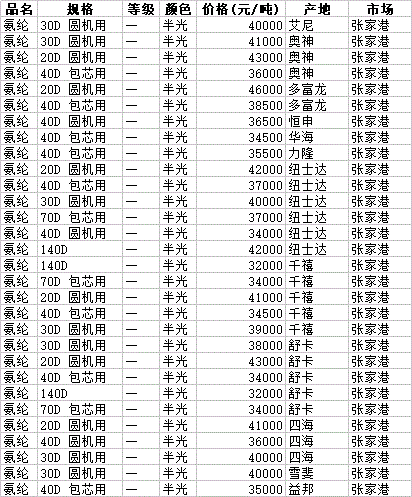 | 品名 | 规格 | 等级 | 颜色 | 价格(元/吨) | 产地 | 市场 |
|---|---|---|---|---|---|---|
| 氨纶 | 30D 圆机用 | 一 | 半光 | 40000 | 艾尼 | 张家港 |
| 氨纶 | 30D 圆机用 | 一 | 半光 | 41000 | 奥神 | 张家港 |
| 氨纶 | 20D 圆机用 | 一 | 半光 | 43000 | 奥神 | 张家港 |
| 氨纶 | 40D 包芯用 | 一 | 半光 | 36000 | 奥神 | 张家港 |
| 氨纶 | 20D 圆机用 | 一 | 半光 | 46000 | 多富龙 | 张家港 |
| 氨纶 | 40D 包芯用 | 一 | 半光 | 38500 | 多富龙 | 张家港 |
| 氨纶 | 40D 圆机用 | 一 | 半光 | 36500 | 恒申 | 张家港 |
| 氨纶 | 40D 包芯用 | 一 | 半光 | 34500 | 华海 | 张家港 |
| 氨纶 | 40D 包芯用 | 一 | 半光 | 35500 | 力隆 | 张家港 |
| 氨纶 | 20D 圆机用 | 一 | 半光 | 42000 | 纽士达 | 张家港 |
| 氨纶 | 40D 包芯用 | 一 | 半光 | 37000 | 纽士达 | 张家港 |
| 氨纶 | 30D 圆机用 | 一 | 半光 | 40000 | 纽士达 | 张家港 |
| 氨纶 | 70D 包芯用 | 一 | 半光 | 37000 | 纽士达 | 张家港 |
| 氨纶 | 40D 圆机用 | 一 | 半光 | 34000 | 纽士达 | 张家港 |
| 氨纶 | 140D | 一 | 半光 | 42000 | 纽士达 | 张家港 |
| 氨纶 | 140D | 一 | 半光 | 32000 | 千禧 | 张家港 |
| 氨纶 | 70D 包芯用 | 一 | 半光 | 34000 | 千禧 | 张家港 |
| 氨纶 | 20D 圆机用 | 一 | 半光 | 41000 | 千禧 | 张家港 |
| 氨纶 | 40D 包芯用 | 一 | 半光 | 34500 | 千禧 | 张家港 |
| 氨纶 | 30D 圆机用 | 一 | 半光 | 39000 | 千禧 | 张家港 |
| 氨纶 | 30D 圆机用 | 一 | 半光 | 38000 | 舒卡 | 张家港 |
| 氨纶 | 20D 圆机用 | 一 | 半光 | 43000 | 舒卡 | 张家港 |
| 氨纶 | 40D 包芯用 | 一 | 半光 | 34000 | 舒卡 | 张家港 |
| 氨纶 | 140D | 一 | 半光 | 32000 | 舒卡 | 张家港 |
| 氨纶 | 70D 包芯用 | 一 | 半光 | 34000 | 舒卡 | 张家港 |
| 氨纶 | 20D 圆机用 | 一 | 半光 | 41000 | 四海 | 张家港 |
| 氨纶 | 40D 圆机用 | 一 | 半光 | 36000 | 四海 | 张家港 |
| 氨纶 | 30D 圆机用 | 一 | 半光 | 40000 | 四海 | 张家港 |
| 氨纶 | 30D 圆机用 | 一 | 半光 | 40000 | 雪斐 | 张家港 |
| 氨纶 | 40D 包芯用 | 一 | 半光 | 35000 | 益邦 | 张家港 |